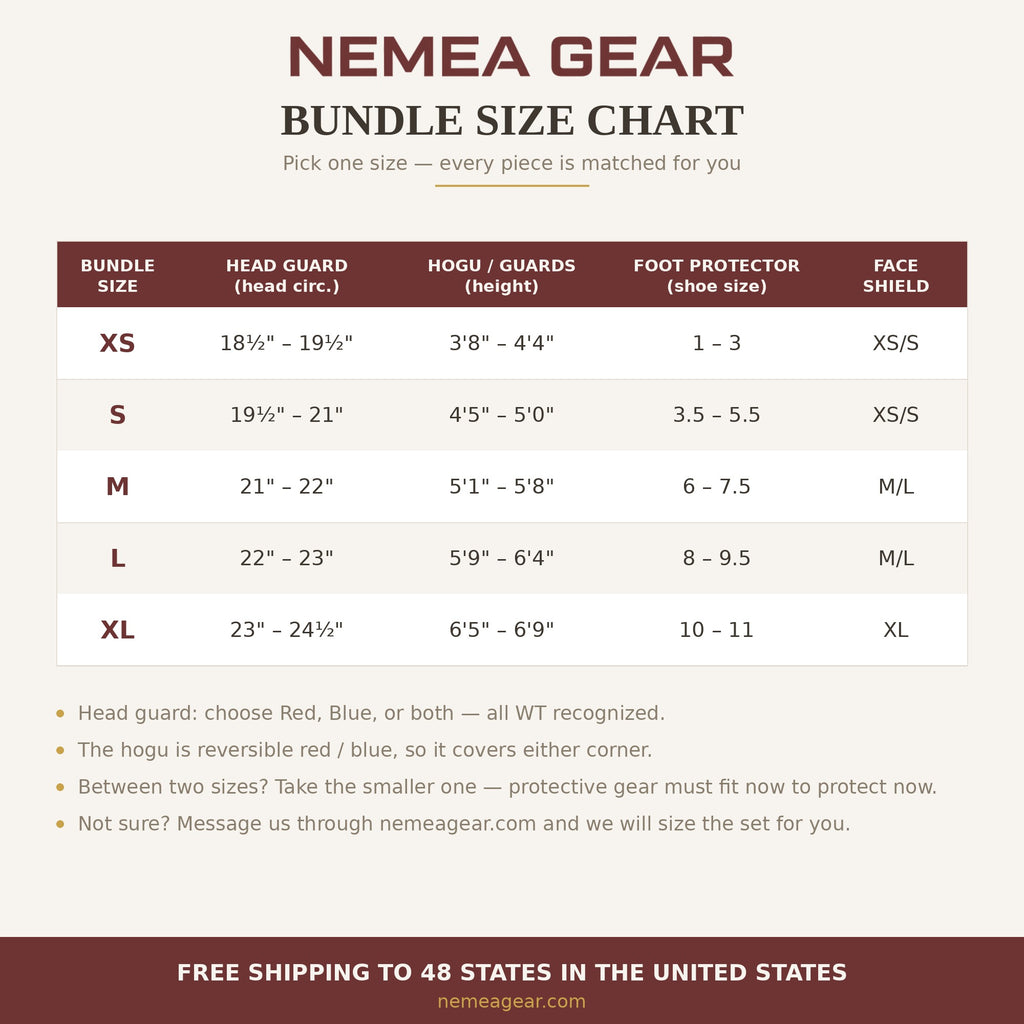 NEMEA GEAR

BUNDLE SIZE CHART

Pick one size — every piece is matched for you

| BUNDLE SIZE | HEAD GUARD (head circ.) | HOGU / GUARDS (height) | FOOT PROTECTOR (shoe size) | FACE SHIELD |
|---|---|---|---|---|
| XS | 18½" – 19½" | 3'8" – 4'4" | 1 – 3 | XS/S |
| S | 19½" – 21" | 4'5" – 5'0" | 3.5 – 5.5 | XS/S |
| M | 21" – 22" | 5'1" – 5'8" | 6 – 7.5 | M/L |
| L | 22" – 23" | 5'9" – 6'4" | 8 – 9.5 | M/L |
| XL | 23" – 24½" | 6'5" – 6'9" | 10 – 11 | XL |

• Head guard: choose Red, Blue, or both — all WT recognized.
• The hogu is reversible red / blue, so it covers either corner.
• Between two sizes? Take the smaller one — protective gear must fit now to protect now.
• Not sure? Message us through nemeagear.com and we will size the set for you.

FREE SHIPPING TO 48 STATES IN THE UNITED STATES
nemeagear.com